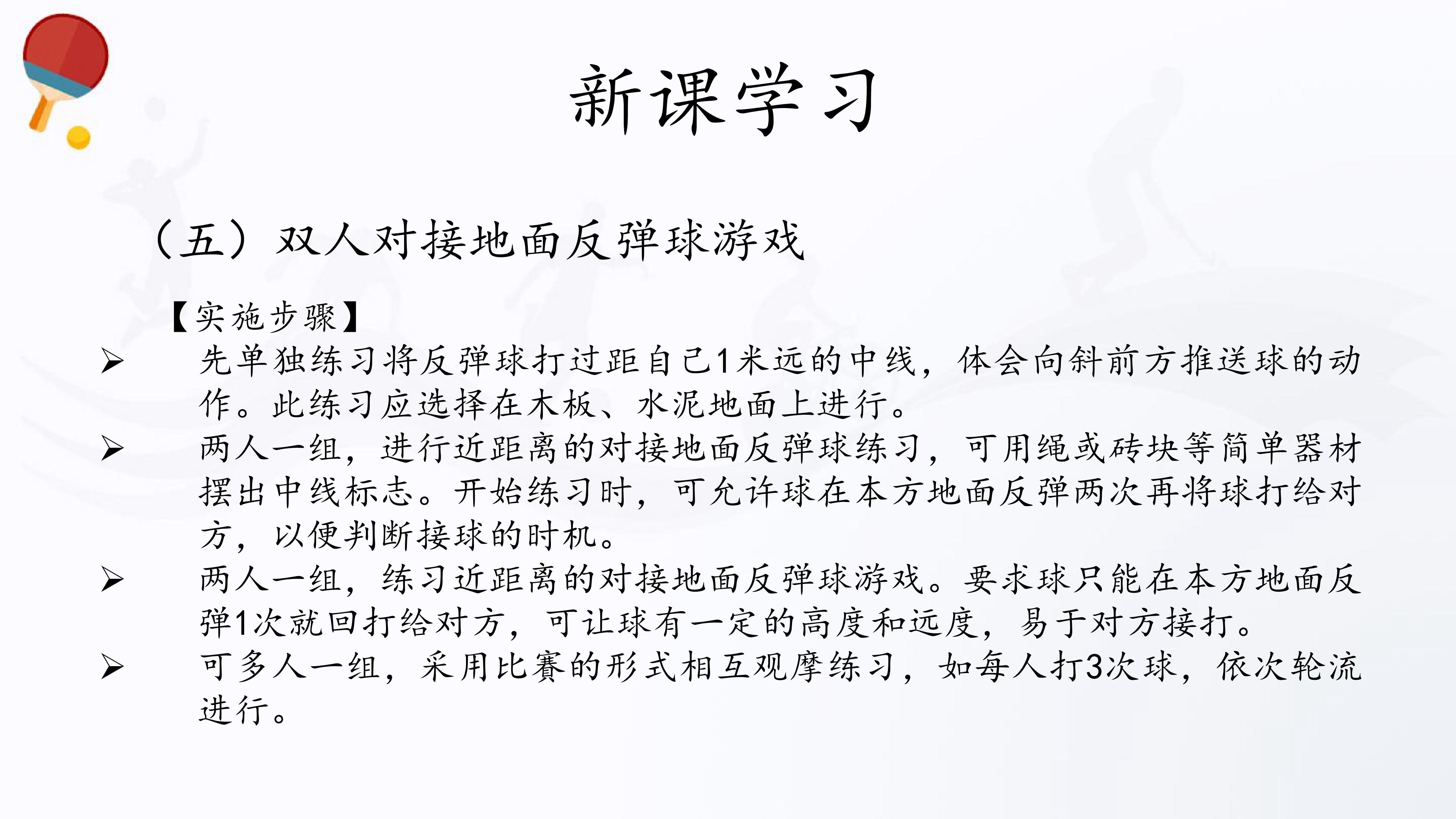 新课学习

（五）双人对接地面反弹球游戏

【实施步骤】

➢ 先单独练习将反弹球打过距自己1米远的中线，体会向斜前方推送球的动作。此练习应选择在木板、水泥地面上进行。

➢ 两人一组，进行近距离的对接地面反弹球练习，可用绳或砖块等简单器材摆出中线标志。开始练习时，可允许球在本方地面反弹两次再将球打给对方，以便判断接球的时机。

➢ 两人一组，练习近距离的对接地面反弹球游戏。要求球只能在本方地面反弹1次就回打给对方，可让球有一定的高度和远度，易于对方接打。

➢ 可多人一组，采用比赛的形式相互观摩练习，如每人打3次球，依次轮流进行。